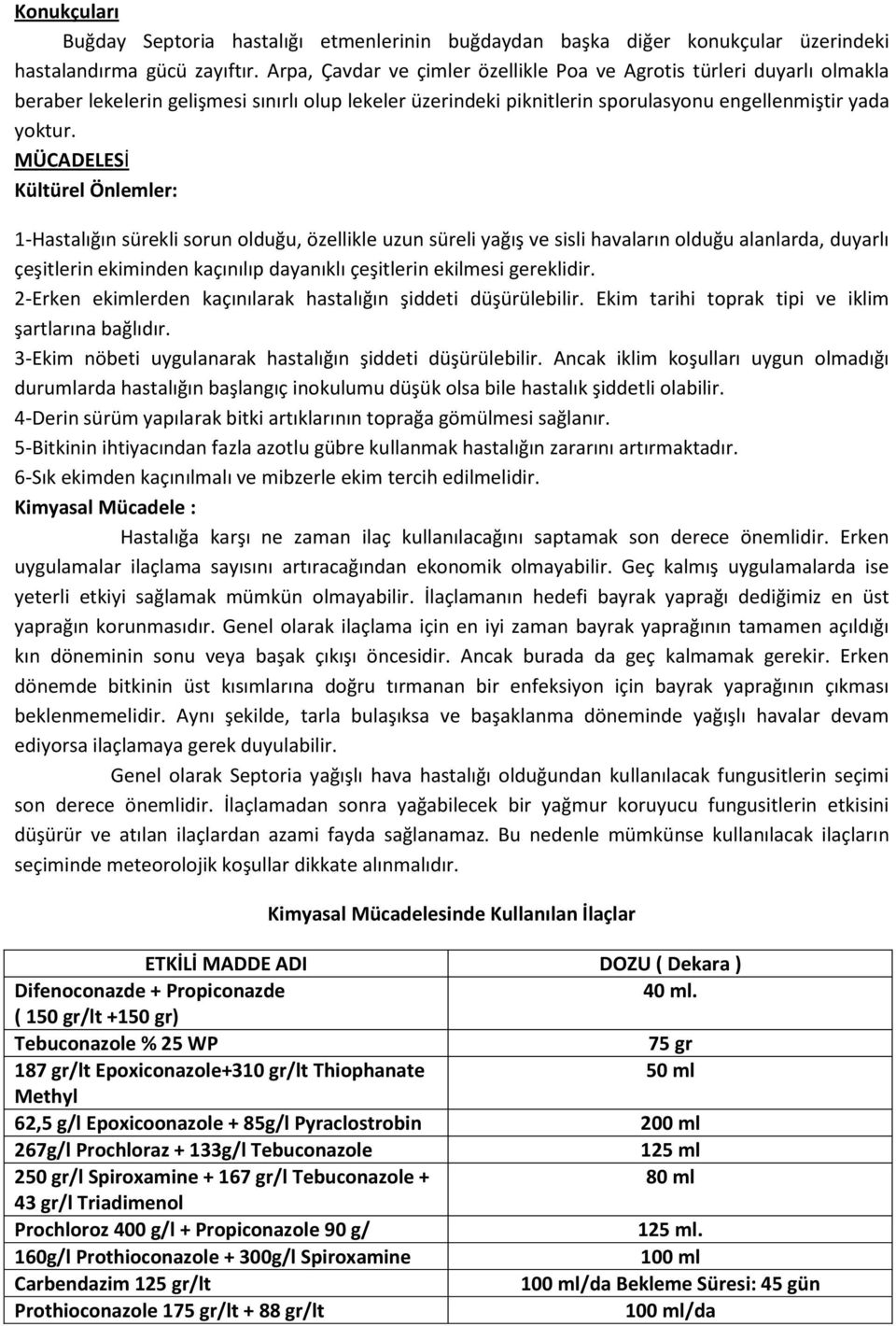 Konukçuları

Buğday Septoria hastalığı etmenlerinin buğdaydan başka diğer konukçular üzerindeki hastalandırma gücü zayıftır. Arpa, Çavdar ve çimler özellikle Poa ve Agrotis türleri duyarlı olmakla beraber lekelerin gelişmesi sınırlı olup lekeler üzerindeki piknitlerin sporulasyonu engellenmiştir yada yoktur.

MÜCADELESİ

Kültürel Önlemler:

1-Hastalığın sürekli sorun olduğu, özellikle uzun süreli yağış ve sisli havaların olduğu alanlarda, duyarlı çeşitlerin ekiminden kaçınılıp dayanıklı çeşitlerin ekilmesi gereklidir.
2-Erken ekimlerden kaçınılarak hastalığın şiddeti düşürülebilir. Ekim tarihi toprak tipi ve iklim şartlarına bağlıdır.
3-Ekim nöbeti uygulanarak hastalığın şiddeti düşürülebilir. Ancak iklim koşulları uygun olmadığı durumlarda hastalığın başlangıç inokulumu düşük olsa bile hastalık şiddetli olabilir.
4-Derin sürüm yapılarak bitki artıklarının toprağa gömülmesi sağlanır.
5-Bitkinin ihtiyacından fazla azotlu gübre kullanmak hastalığın zararını artırmaktadır.
6-Sık ekimden kaçınılmalı ve mibzerle ekim tercih edilmelidir.

Kimyasal Mücadele :

Hastalığa karşı ne zaman ilaç kullanılacağını saptamak son derece önemlidir. Erken uygulamalar ilaçlama sayısını artıracağından ekonomik olmayabilir. Geç kalmış uygulamalarda ise yeterli etkiyi sağlamak mümkün olmayabilir. İlaçlamanın hedefi bayrak yaprağı dediğimiz en üst yaprağın korunmasıdır. Genel olarak ilaçlama için en iyi zaman bayrak yaprağının tamamen açıldığı kın döneminin sonu veya başak çıkışı öncesidir. Ancak burada da geç kalmamak gerekir. Erken dönemde bitkinin üst kısımlarına doğru tırmanan bir enfeksiyon için bayrak yaprağının çıkması beklenmemelidir. Aynı şekilde, tarla bulaşıksa ve başaklanma döneminde yağışlı havalar devam ediyorsa ilaçlamaya gerek duyulabilir.

Genel olarak Septoria yağışlı hava hastalığı olduğundan kullanılacak fungusitlerin seçimi son derece önemlidir. İlaçlamadan sonra yağabilecek bir yağmur koruyucu fungusitlerin etkisini düşürür ve atılan ilaçlardan azami fayda sağlanamaz. Bu nedenle mümkünse kullanılacak ilaçların seçiminde meteorolojik koşullar dikkate alınmalıdır.

Kimyasal Mücadelesinde Kullanılan İlaçlar

| ETKİLİ MADDE ADI | DOZU ( Dekara ) |
|---|---|
| Difenoconazde + Propiconazde ( 150 gr/lt +150 gr) | 40 ml. |
| Tebuconazole % 25 WP | 75 gr |
| 187 gr/lt Epoxiconazole+310 gr/lt Thiophanate Methyl | 50 ml |
| 62,5 g/l Epoxicoonazole + 85g/l Pyraclostrobin | 200 ml |
| 267g/l Prochloraz + 133g/l Tebuconazole | 125 ml |
| 250 gr/l Spiroxamine + 167 gr/l Tebuconazole + 43 gr/l Triadimenol | 80 ml |
| Prochloroz 400 g/l + Propiconazole 90 g/ | 125 ml. |
| 160g/l Prothioconazole + 300g/l Spiroxamine | 100 ml |
| Carbendazim 125 gr/lt | 100 ml/da Bekleme Süresi: 45 gün |
| Prothioconazole 175 gr/lt + 88 gr/lt | 100 ml/da |